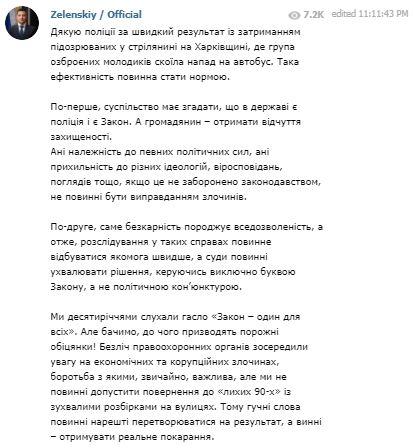 Zelenskiy / Official

7.2K edited 11:11:43 PM

Дякую поліції за швидкий результат із затриманням підозрюваних у стрілянині на Харківщині, де група озброєних молодиків скоїла напад на автобус. Така ефективність повинна стати нормою.

По-перше, суспільство має згадати, що в державі є поліція і є Закон. А громадянин – отримати відчуття захищеності.
Ані належність до певних політичних сил, ані прихильність до різних ідеологій, віросповідань, поглядів тощо, якщо це не заборонено законодавством, не повинні бути виправданням злочинів.

По-друге, саме безкарність породжує вседозволеність, а отже, розслідування у таких справах повинне відбуватися якомога швидше, а суди повинні ухвалювати рішення, керуючись виключно буквою Закону, а не політичною кон'юнктурою.

Ми десятиріччями слухали гасло «Закон – один для всіх». Але бачимо, до чого призводять порожні обіцянки! Безліч правоохоронних органів зосередили увагу на економічних та корупційних злочинах, боротьба з якими, звичайно, важлива, але ми не повинні допустити повернення до «лихих 90-х» із зухвалими розбірками на вулицях. Тому гучні слова повинні нарешті перетворюватися на результат, а винні – отримувати реальне покарання.